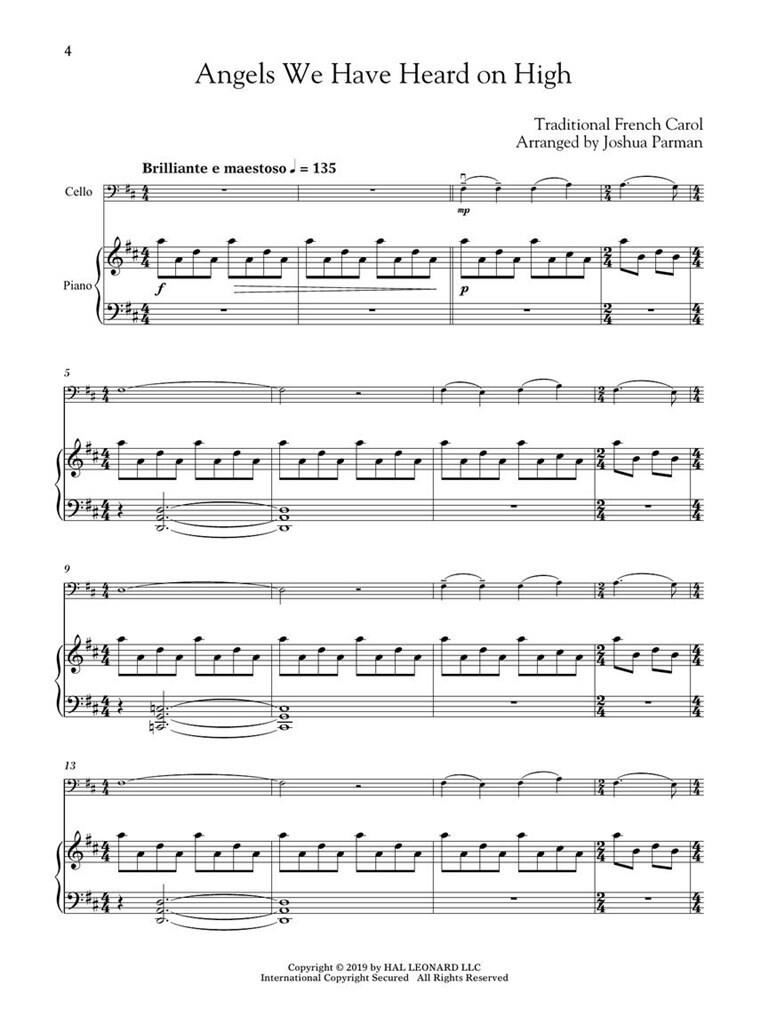 4

Angels We Have Heard on High

Traditional French Carol
Arranged by Joshua Parman

Brilliante e maestoso ♩ = 135

Cello

Piano

mp

f

p

5

9

13

Copyright © 2019 by HAL LEONARD LLC
International Copyright Secured All Rights Reserved